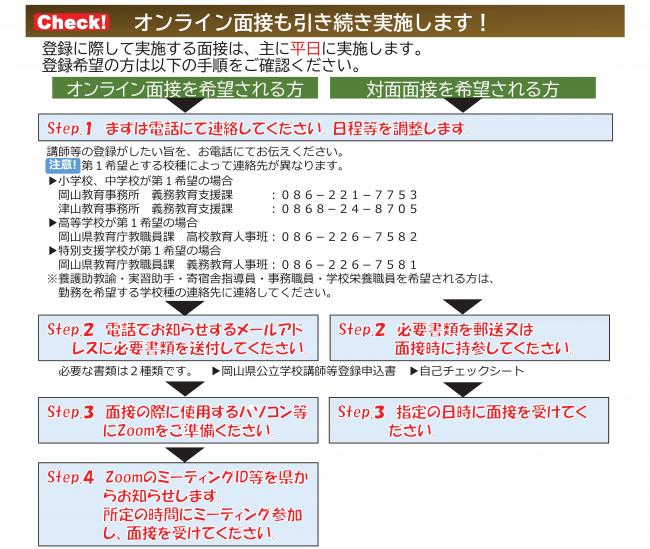 Check! オンライン面接も引き続き実施します！

登録に際して実施する面接は、主に平日に実施します。
登録希望の方は以下の手順をご確認ください。

オンライン面接を希望される方

対面面接を希望される方

Step.1 まずは電話にて連絡してください 日程等を調整します

講師等の登録がしたい旨を、お電話にてお伝えください。
注意! 第１希望とする校種によって連絡先が異なります。
▶小学校、中学校が第１希望の場合
岡山教育事務所 義務教育支援課 ：０８６－２２１－７７５３
津山教育事務所 義務教育支援課 ：０８６８－２４－８７０５
▶高等学校が第１希望の場合
岡山県教育庁教職員課 高校教育人事班：０８６－２２６－７５８２
▶特別支援学校が第１希望の場合
岡山県教育庁教職員課 義務教育人事班：０８６－２２６－７５８１
※養護助教諭・実習助手・寄宿舎指導員・事務職員・学校栄養職員を希望される方は、勤務を希望する学校種の連絡先に連絡してください。

Step.2 電話でお知らせするメールアドレスに必要書類を送付してください

Step.2 必要書類を郵送又は面接時に持参してください

必要な書類は２種類です。 ▶岡山県公立学校講師等登録申込書 ▶自己チェックシート

Step.3 面接の際に使用するパソコン等にZoomをご準備ください

Step.3 指定の日時に面接を受けてください

Step.4 ZoomのミーティングID等を県からお知らせします
所定の時間にミーティング参加し、面接を受けてください